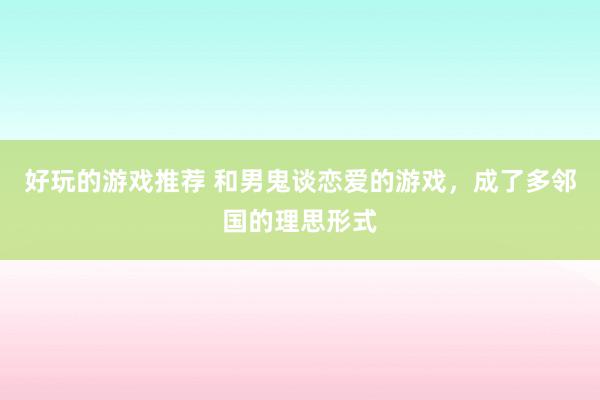 好玩的游戏推荐 和男鬼谈恋爱的游戏，成了多邻国的理思形式